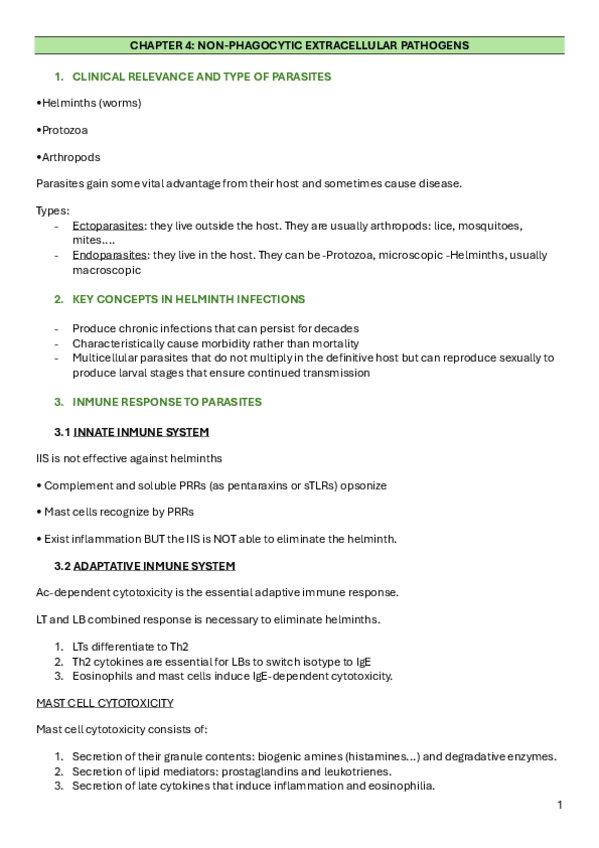 CHAPTER 4: NON-PHAGOCYTIC EXTRACELLULAR PATHOGENS

1. CLINICAL RELEVANCE AND TYPE OF PARASITES

•Helminths (worms)

•Protozoa

•Arthropods

Parasites gain some vital advantage from their host and sometimes cause disease.

Types:
- Ectoparasites: they live outside the host. They are usually arthropods: lice, mosquitoes, mites….
- Endoparasites: they live in the host. They can be -Protozoa, microscopic -Helminths, usually macroscopic

2. KEY CONCEPTS IN HELMINTH INFECTIONS

- Produce chronic infections that can persist for decades
- Characteristically cause morbidity rather than mortality
- Multicellular parasites that do not multiply in the definitive host but can reproduce sexually to produce larval stages that ensure continued transmission

3. INMUNE RESPONSE TO PARASITES

3.1 INNATE INMUNE SYSTEM

IIS is not effective against helminths

• Complement and soluble PRRs (as pentaraxins or sTLRs) opsonize

• Mast cells recognize by PRRs

• Exist inflammation BUT the IIS is NOT able to eliminate the helminth.

3.2 ADAPTATIVE INMUNE SYSTEM

Ac-dependent cytotoxicity is the essential adaptive immune response.

LT and LB combined response is necessary to eliminate helminths.

1. LTs differentiate to Th2
2. Th2 cytokines are essential for LBs to switch isotype to IgE
3. Eosinophils and mast cells induce IgE-dependent cytotoxicity.

MAST CELL CYTOTOXICITY

Mast cell cytotoxicity consists of:

1. Secretion of their granule contents: biogenic amines (histamines…) and degradative enzymes.
2. Secretion of lipid mediators: prostaglandins and leukotrienes.
3. Secretion of late cytokines that induce inflammation and eosinophilia.

1